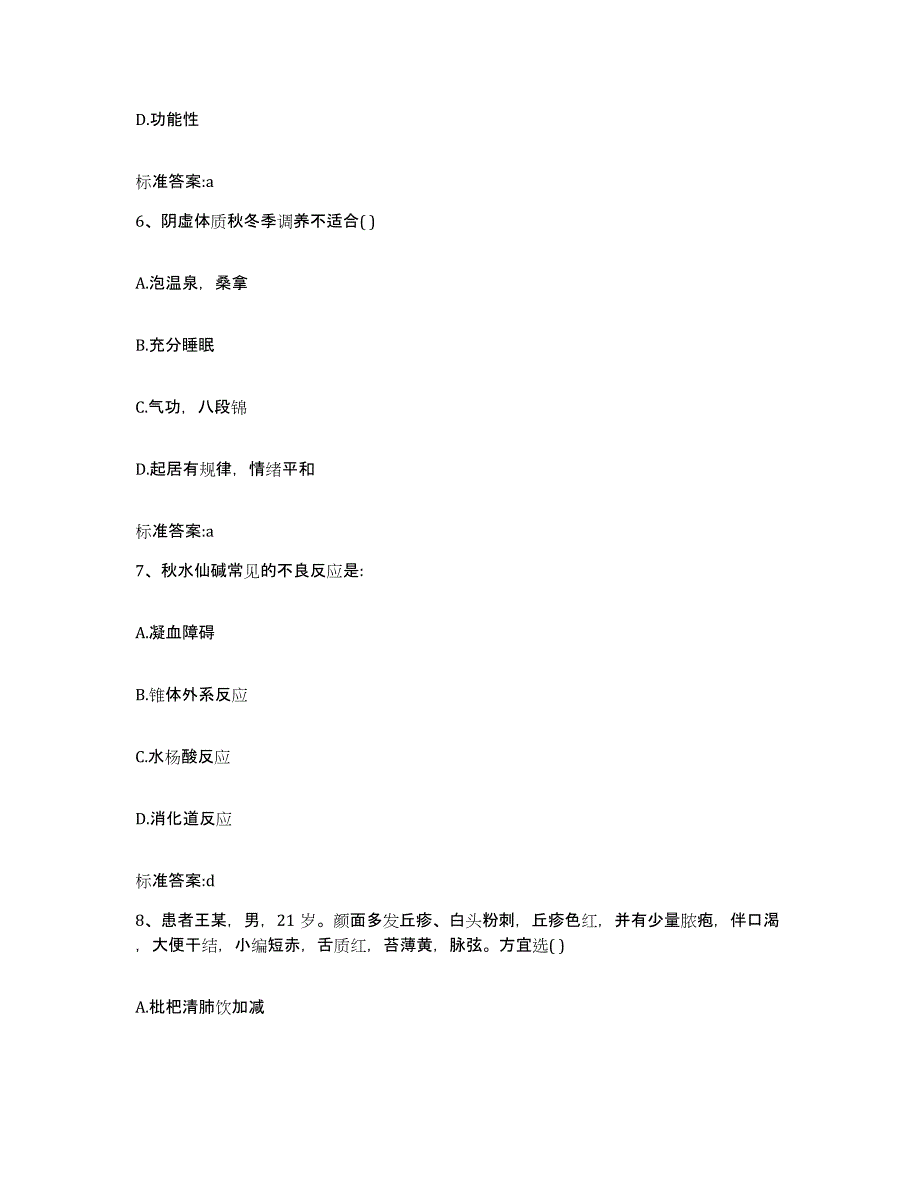 D.功能性

标准答案:a

6、阴虚体质秋冬季调养不适合( )

A.泡温泉，桑拿

B.充分睡眠

C.气功，八段锦

D.起居有规律，情绪平和

标准答案:a

7、秋水仙碱常见的不良反应是:

A.凝血障碍

B.锥体外系反应

C.水杨酸反应

D.消化道反应

标准答案:d

8、患者王某，男，21 岁。颜面多发丘疹、白头粉刺，丘疹色红，并有少量脓疱，伴口渴，大便干结，小编短赤，舌质红，苔薄黄，脉弦。方宜选( )

A.枇杷清肺饮加减